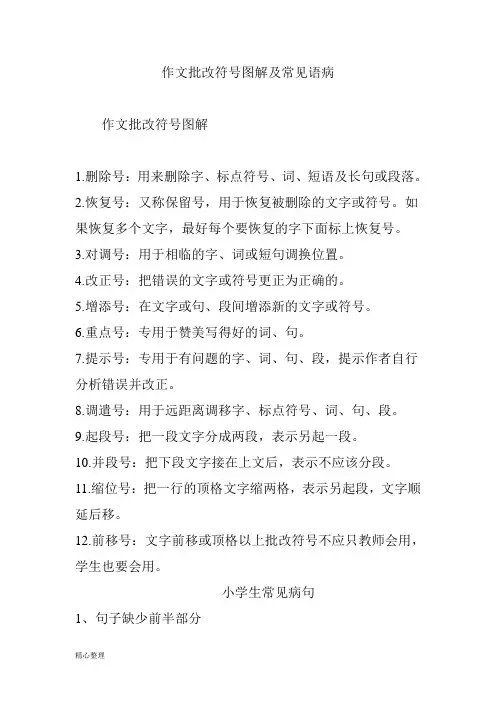 作文批改符号图解及常见语病

作文批改符号图解

1.删除号：用来删除字、标点符号、词、短语及长句或段落。

2.恢复号：又称保留号，用于恢复被删除的文字或符号。如果恢复多个文字，最好每个要恢复的字下面标上恢复号。

3.对调号：用于相临的字、词或短句调换位置。

4.改正号：把错误的文字或符号更正为正确的。

5.增添号：在文字或句、段间增添新的文字或符号。

6.重点号：专用于赞美写得好的词、句。

7.提示号：专用于有问题的字、词、句、段，提示作者自行分析错误并改正。

8.调遣号：用于远距离调移字、标点符号、词、句、段。

9.起段号：把一段文字分成两段，表示另起一段。

10.并段号：把下段文字接在上文后，表示不应该分段。

11.缩位号：把一行的顶格文字缩两格，表示另起段，文字顺延后移。

12.前移号：文字前移或顶格以上批改符号不应只教师会用，学生也要会用。

小学生常见病句

1、句子缺少前半部分

精心整理